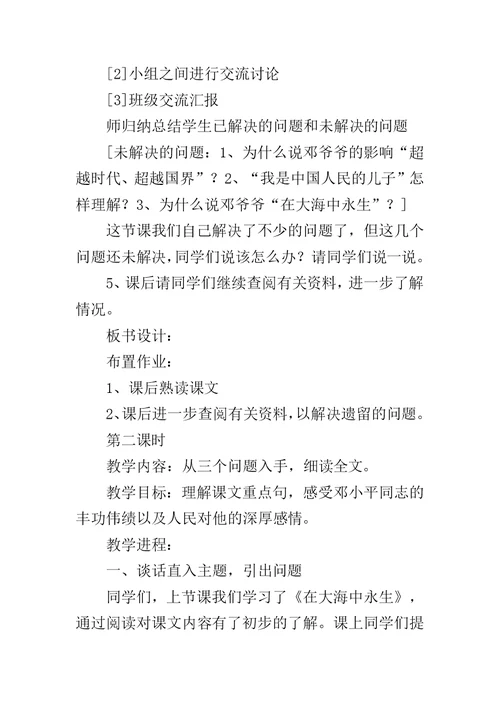 [2]小组之间进行交流讨论

[3]班级交流汇报

师归纳总结学生已解决的问题和未解决的问题

[未解决的问题：1、为什么说邓爷爷的影响“超越时代、超越国界”？2、“我是中国人民的儿子”怎样理解？3、为什么说邓爷爷“在大海中永生”？]

这节课我们自己解决了不少的问题了，但这几个问题还未解决，同学们说该怎么办？请同学们说一说。

5、课后请同学们继续查阅有关资料，进一步了解情况。

板书设计：

布置作业：

1、课后熟读课文

2、课后进一步查阅有关资料，以解决遗留的问题。

第二课时

教学内容：从三个问题入手，细读全文。

教学目标：理解课文重点句，感受邓小平同志的丰功伟绩以及人民对他的深厚感情。

教学进程：

一、谈话直入主题，引出问题

同学们，上节课我们学习了《在大海中永生》，通过阅读对课文内容有了初步的了解。课上同学们提